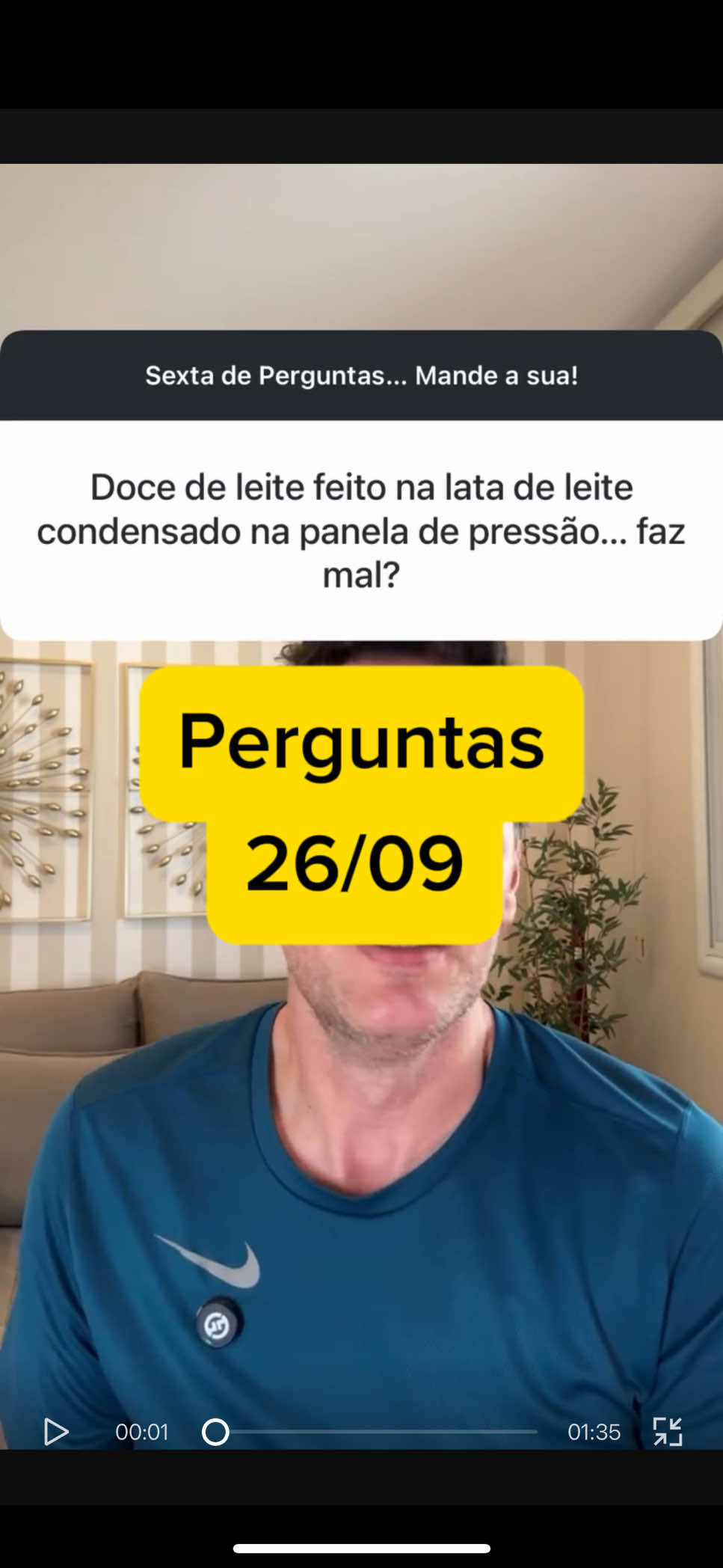 Sexta de Perguntas... Mande a sua!

Doce de leite feito na lata de leite condensado na panela de pressão... faz mal?

Perguntas 26/09

00:01

01:35